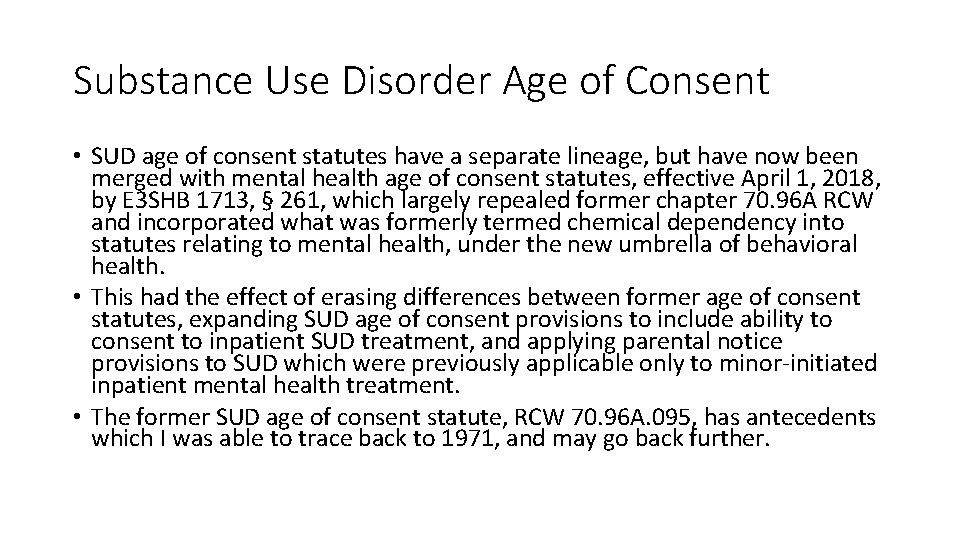 Substance Use Disorder Age of Consent

• SUD age of consent statutes have a separate lineage, but have now been merged with mental health age of consent statutes, effective April 1, 2018, by E3SHB 1713, § 261, which largely repealed former chapter 70.96A RCW and incorporated what was formerly termed chemical dependency into statutes relating to mental health, under the new umbrella of behavioral health.
• This had the effect of erasing differences between former age of consent statutes, expanding SUD age of consent provisions to include ability to consent to inpatient SUD treatment, and applying parental notice provisions to SUD which were previously applicable only to minor-initiated inpatient mental health treatment.
• The former SUD age of consent statute, RCW 70.96A.095, has antecedents which I was able to trace back to 1971, and may go back further.